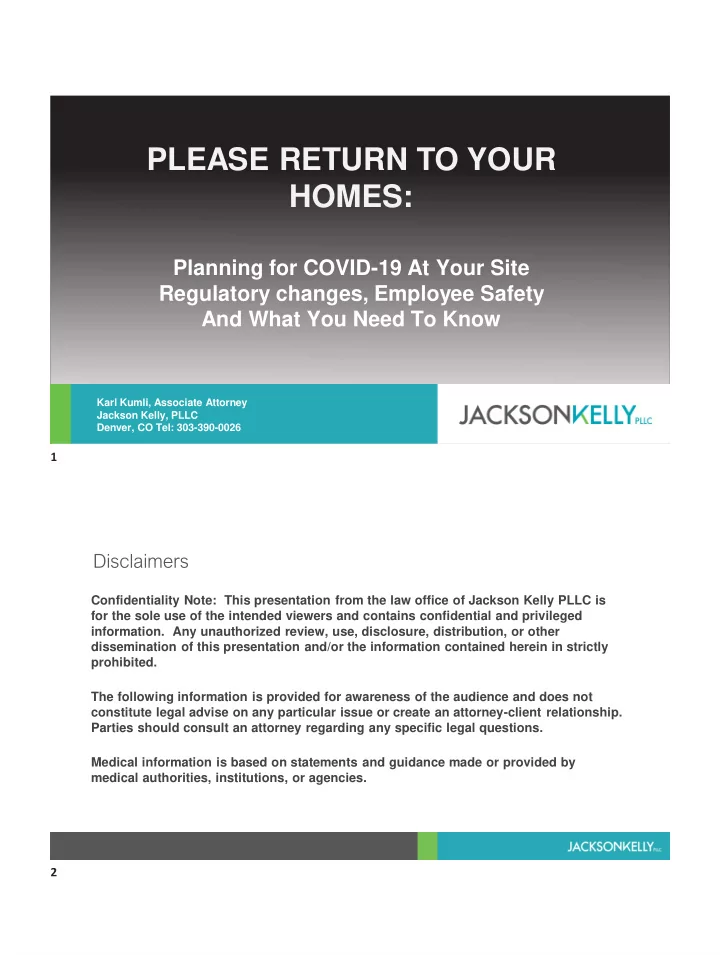 PLEASE RETURN TO YOUR HOMES:

Planning for COVID-19 At Your Site
Regulatory changes, Employee Safety
And What You Need To Know

Karl Kumli, Associate Attorney
Jackson Kelly, PLLC
Denver, CO Tel: 303-390-0026

JACKSONKELLY PLLC

1

Disclaimers

Confidentiality Note: This presentation from the law office of Jackson Kelly PLLC is for the sole use of the intended viewers and contains confidential and privileged information. Any unauthorized review, use, disclosure, distribution, or other dissemination of this presentation and/or the information contained herein in strictly prohibited.

The following information is provided for awareness of the audience and does not constitute legal advise on any particular issue or create an attorney-client relationship. Parties should consult an attorney regarding any specific legal questions.

Medical information is based on statements and guidance made or provided by medical authorities, institutions, or agencies.

JACKSONKELLY PLLC

2